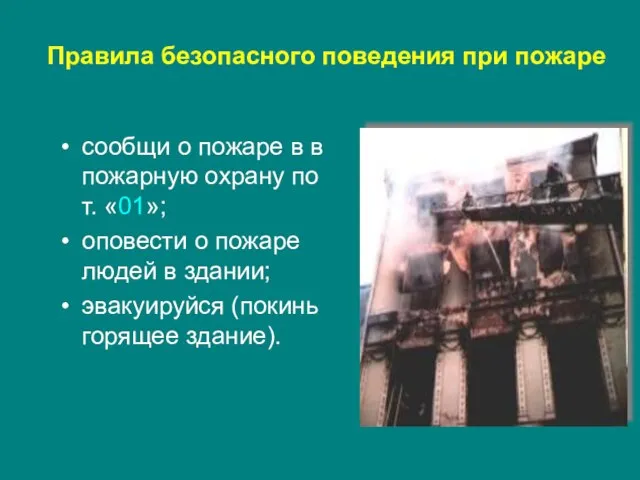 Правила безопасного поведения при пожаре

• сообщи о пожаре в в пожарную охрану по т. «01»;
• оповести о пожаре людей в здании;
• эвакуируйся (покинь горящее здание).